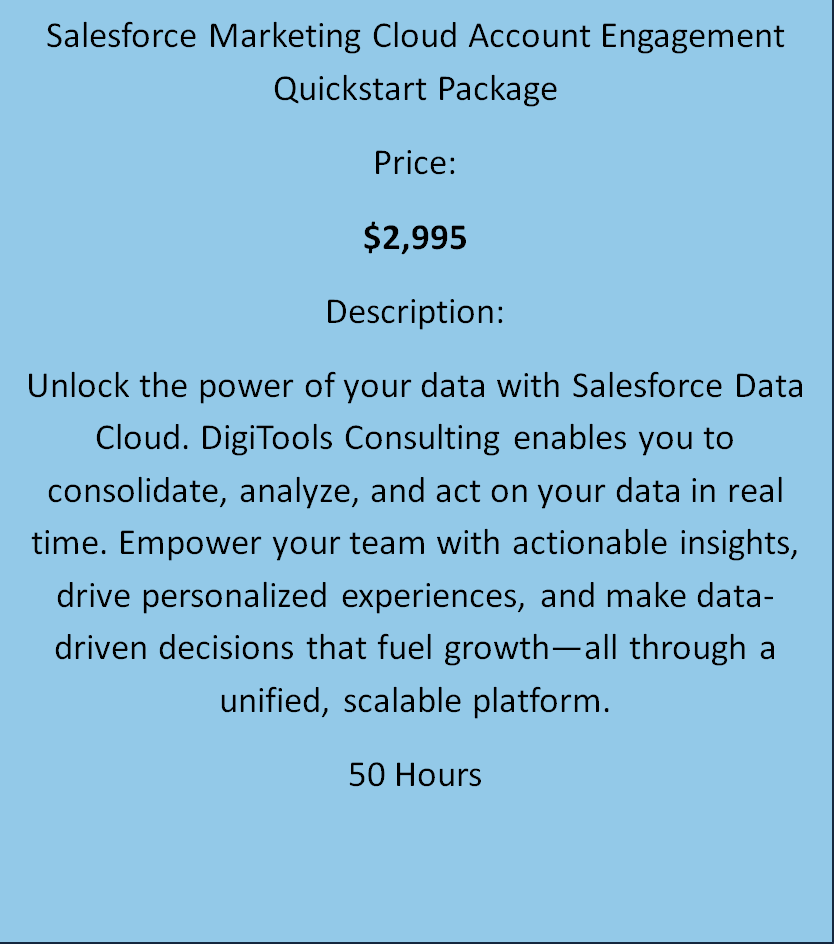 Salesforce Marketing Cloud Account Engagement Quickstart Package

Price:

$2,995

Description:

Unlock the power of your data with Salesforce Data Cloud. DigiTools Consulting enables you to consolidate, analyze, and act on your data in real time. Empower your team with actionable insights, drive personalized experiences, and make data-driven decisions that fuel growth—all through a unified, scalable platform.

50 Hours